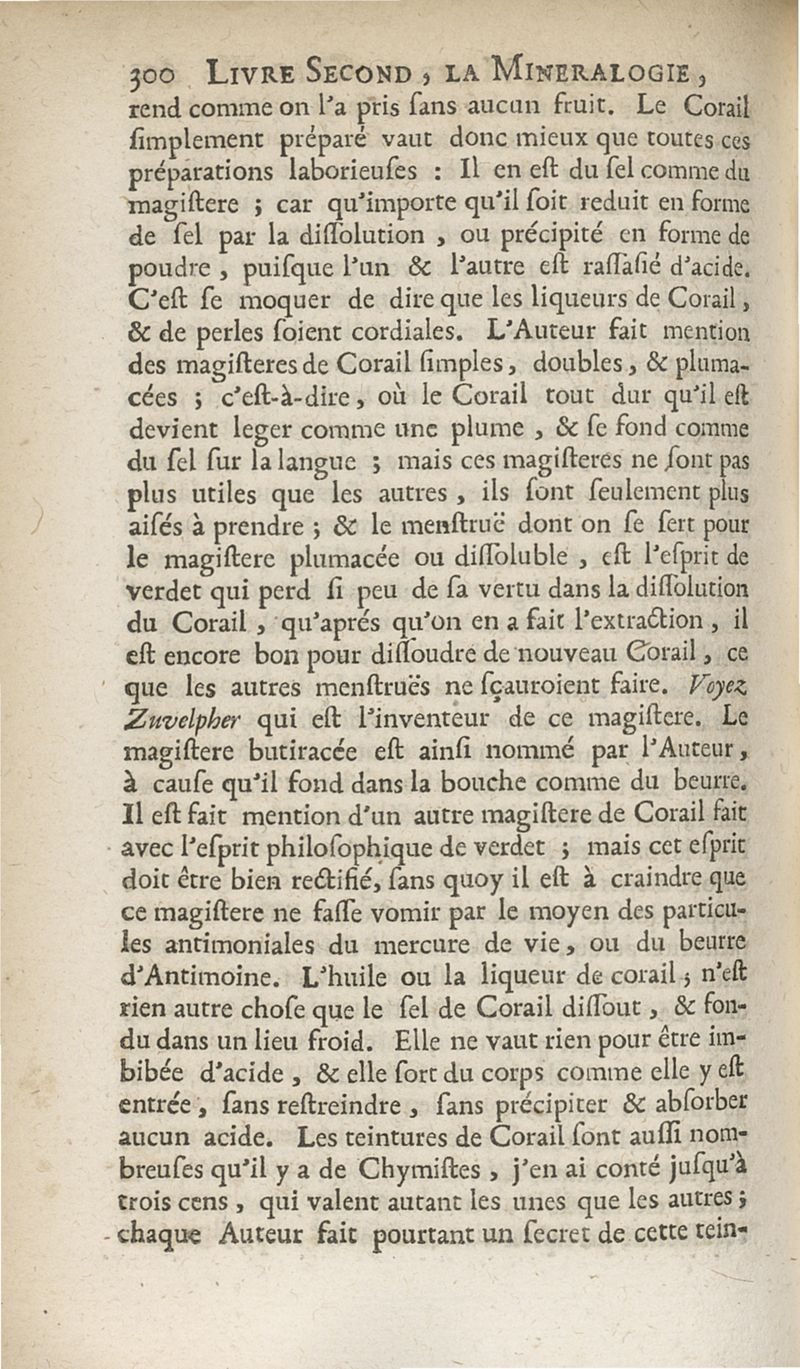 300 LIVRE SECOND, LA MINERALOGIE, rend comme on l'a pris ſans aucun fruit. Le Corail ſimplement préparé vaut donc mieux que toutes ces préparations laborieuſes : Il en eſt du ſel comme du magiſtere ; car qu'importe qu'il ſoit reduit en forme de ſel par la diſſolution, ou précipité en forme de poudre, puiſque l'un & l'autre eſt raſſaſié d'acide. C'eſt ſe moquer de dire que les liqueurs de Corail, & de perles ſoient cordiales. L'Auteur fait mention des magiſteres de Corail ſimples, doubles, & plumacées ; c'eſt-à-dire, où le Corail tout dur qu'il eſt devient leger comme une plume, & ſe fond comme du ſel ſur la langue ; mais ces magiſteres ne ſont pas plus utiles que les autres, ils ſont ſeulement plus aiſés à prendre ; & le menſtruë dont on ſe ſert pour le magiſtere plumacée ou diſſoluble, eſt l'eſprit de verdet qui perd ſi peu de ſa vertu dans la diſſolution du Corail, qu'aprés qu'on en a fait l'extraction, il eſt encore bon pour diſſoudre de nouveau Corail, ce que les autres menſtruës ne ſçauroient faire. Voyez Zuvelpher qui eſt l'inventeur de ce magiſtere. Le magiſtere butiracée eſt ainſi nommé par l'Auteur, à cauſe qu'il fond dans la bouche comme du beurre. Il eſt fait mention d'un autre magiſtere de Corail fait avec l'eſprit philoſophique de verdet ; mais cet eſprit doit être bien rectifié, ſans quoy il eſt à craindre que ce magiſtere ne faſſe vomir par le moyen des particules antimoniales du mercure de vie, ou du beurre d'Antimoine. L'huile ou la liqueur de corail, n'eſt rien autre choſe que le ſel de Corail diſſout, & fondu dans un lieu froid. Elle ne vaut rien pour être imbibée d'acide, & elle ſort du corps comme elle y eſt entrée, ſans reſtreindre, ſans précipiter & abſorber aucun acide. Les teintures de Corail ſont auſſi nombreuſes qu'il y a de Chymiſtes, j'en ai conté juſqu'à trois cens, qui valent autant les unes que les autres ; chaque Auteur fait pourtant un ſecret de cette tein-